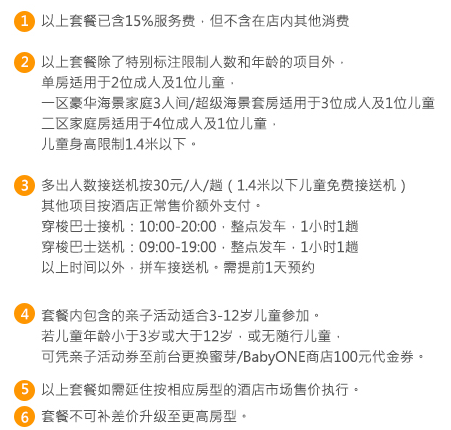 1 以上套餐已含15%服务费，但不含在店内其他消费

2 以上套餐除了特别标注限制人数和年龄的项目外，
单房适用于2位成人及1位儿童，
一区豪华海景家庭3人间/超级海景套房适用于3位成人及1位儿童
二区家庭房适用于4位成人及1位儿童，
儿童身高限制1.4米以下。

3 多出人数接送机按30元/人/趟（1.4米以下儿童免费接送机）
其他项目按酒店正常售价额外支付。
穿梭巴士接机：10:00-20:00，整点发车，1小时1趟
穿梭巴士送机：09:00-19:00，整点发车，1小时1趟
以上时间以外，拼车接送机。需提前1天预约

4 套餐内包含的亲子活动适合3-12岁儿童参加。
若儿童年龄小于3岁或大于12岁，或无随行儿童，
可凭亲子活动券至前台更换蜜芽/BabyONE商店100元代金券。

5 以上套餐如需延住按相应房型的酒店市场售价执行。

6 套餐不可补差价升级至更高房型。